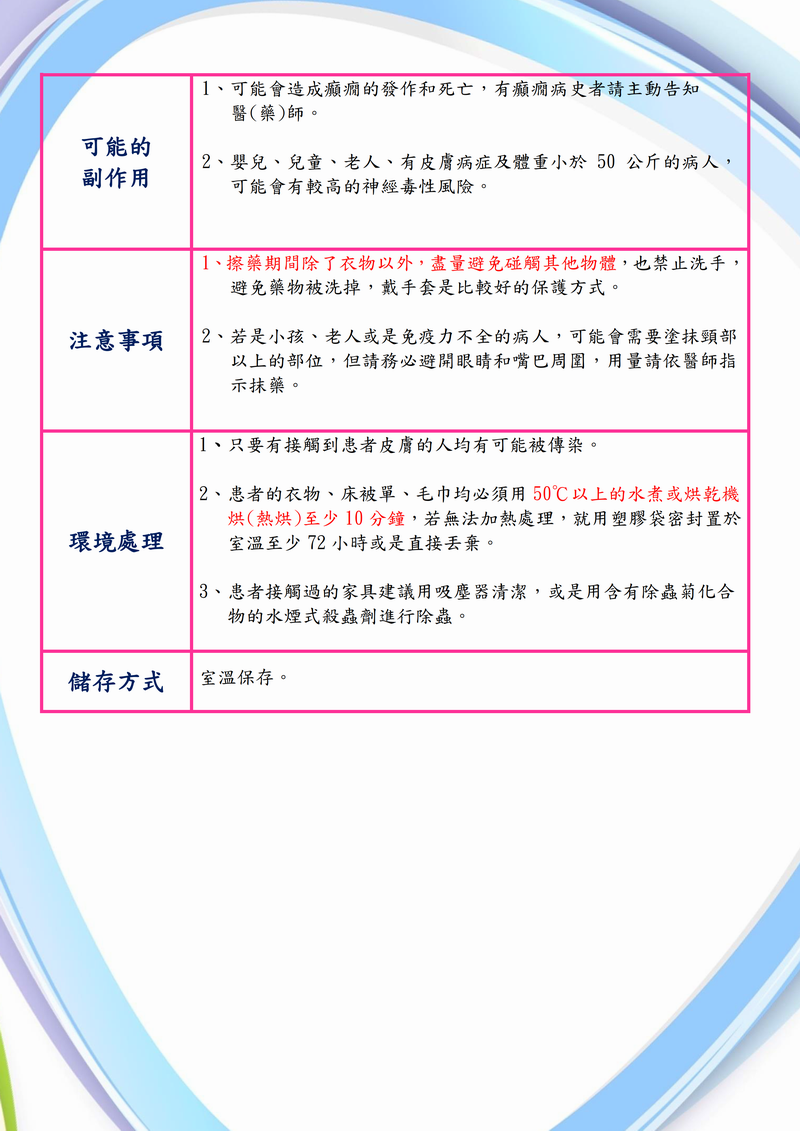 | 可能的副作用 | 1、可能會造成癲癇的發作和死亡，有癲癇病史者請主動告知醫(藥)師。<br><br>2、嬰兒、兒童、老人、有皮膚病症及體重小於 50 公斤的病人，可能會有較高的神經毒性風險。 |
|---|---|
| 注意事項 | 1、擦藥期間除了衣物以外，盡量避免碰觸其他物體，也禁止洗手，避免藥物被洗掉，戴手套是比較好的保護方式。<br><br>2、若是小孩、老人或是免疫力不全的病人，可能會需要塗抹頸部以上的部位，但請務必避開眼睛和嘴巴周圍，用量請依醫師指示抹藥。 |
| 環境處理 | 1、只要有接觸到患者皮膚的人均有可能被傳染。<br><br>2、患者的衣物、床被單、毛巾均必須用 50℃以上的水煮或烘乾機烘(熱烘)至少 10 分鐘，若無法加熱處理，就用塑膠袋密封置於室溫至少 72 小時或是直接丟棄。<br><br>3、患者接觸過的家具建議用吸塵器清潔，或是用含有除蟲菊化合物的水煙式殺蟲劑進行除蟲。 |
| 儲存方式 | 室溫保存。 |